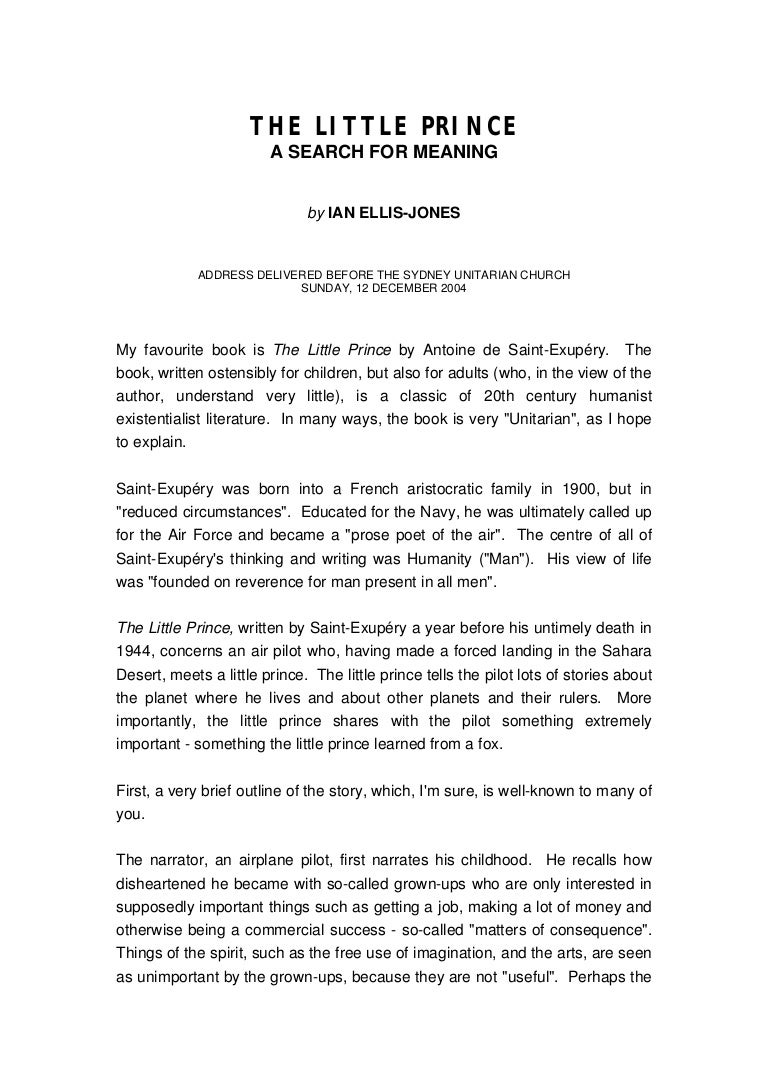 THE LITTLE PRINCE
A SEARCH FOR MEANING

by IAN ELLIS-JONES

ADDRESS DELIVERED BEFORE THE SYDNEY UNITARIAN CHURCH
SUNDAY, 12 DECEMBER 2004

My favourite book is The Little Prince by Antoine de Saint-Exupéry. The book, written ostensibly for children, but also for adults (who, in the view of the author, understand very little), is a classic of 20th century humanist existentialist literature. In many ways, the book is very "Unitarian", as I hope to explain.

Saint-Exupéry was born into a French aristocratic family in 1900, but in "reduced circumstances". Educated for the Navy, he was ultimately called up for the Air Force and became a "prose poet of the air". The centre of all of Saint-Exupéry's thinking and writing was Humanity ("Man"). His view of life was "founded on reverence for man present in all men".

The Little Prince, written by Saint-Exupéry a year before his untimely death in 1944, concerns an air pilot who, having made a forced landing in the Sahara Desert, meets a little prince. The little prince tells the pilot lots of stories about the planet where he lives and about other planets and their rulers. More importantly, the little prince shares with the pilot something extremely important - something the little prince learned from a fox.

First, a very brief outline of the story, which, I'm sure, is well-known to many of you.

The narrator, an airplane pilot, first narrates his childhood. He recalls how disheartened he became with so-called grown-ups who are only interested in supposedly important things such as getting a job, making a lot of money and otherwise being a commercial success - so-called "matters of consequence". Things of the spirit, such as the free use of imagination, and the arts, are seen as unimportant by the grown-ups, because they are not "useful". Perhaps the